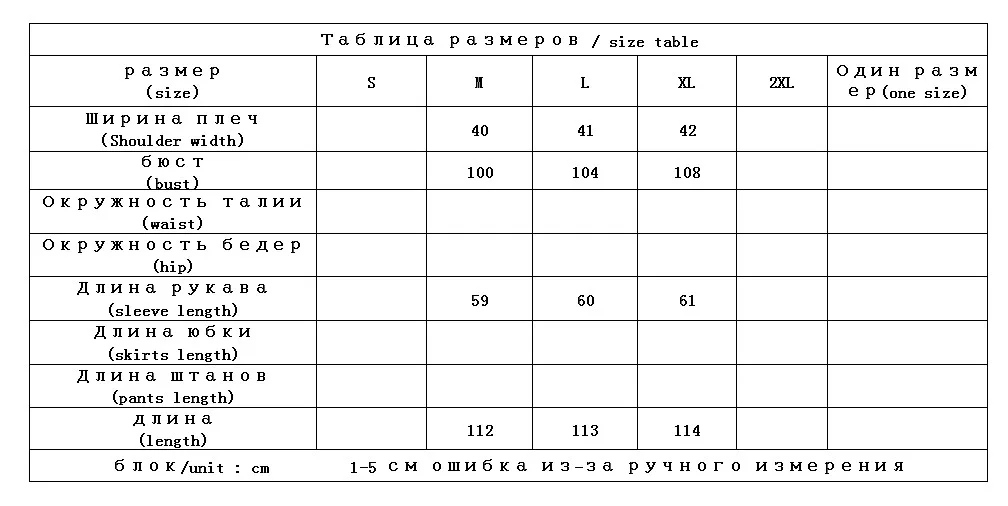 Таблица размеров / size table

| размер (size) | S | M | L | XL | 2XL | Один размер (one size) |
|---|---|---|---|---|---|---|
| Ширина плеч (Shoulder width) | | 40 | 41 | 42 | | |
| бюст (bust) | | 100 | 104 | 108 | | |
| Окружность талии (waist) | | | | | | |
| Окружность бедер (hip) | | | | | | |
| Длина рукава (sleeve length) | | 59 | 60 | 61 | | |
| Длина юбки (skirts length) | | | | | | |
| Длина штанов (pants length) | | | | | | |
| длина (length) | | 112 | 113 | 114 | | |

блок/unit : cm 1-5 см ошибка из-за ручного измерения